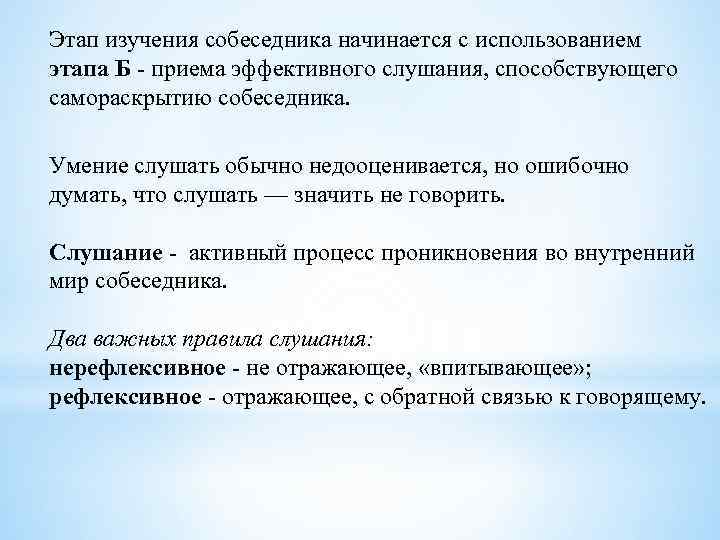 Этап изучения собеседника начинается с использованием этапа Б - приема эффективного слушания, способствующего самораскрытию собеседника.

Умение слушать обычно недооценивается, но ошибочно думать, что слушать — значить не говорить.

Слушание - активный процесс проникновения во внутренний мир собеседника.

Два важных правила слушания:
нерефлексивное - не отражающее, «впитывающее»;
рефлексивное - отражающее, с обратной связью к говорящему.